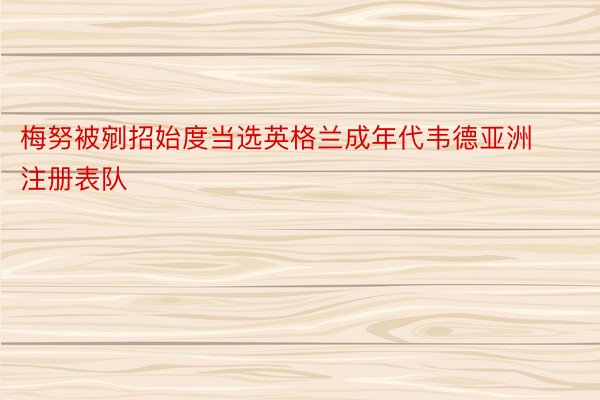 梅努被剜招始度当选英格兰成年代韦德亚洲注册表队